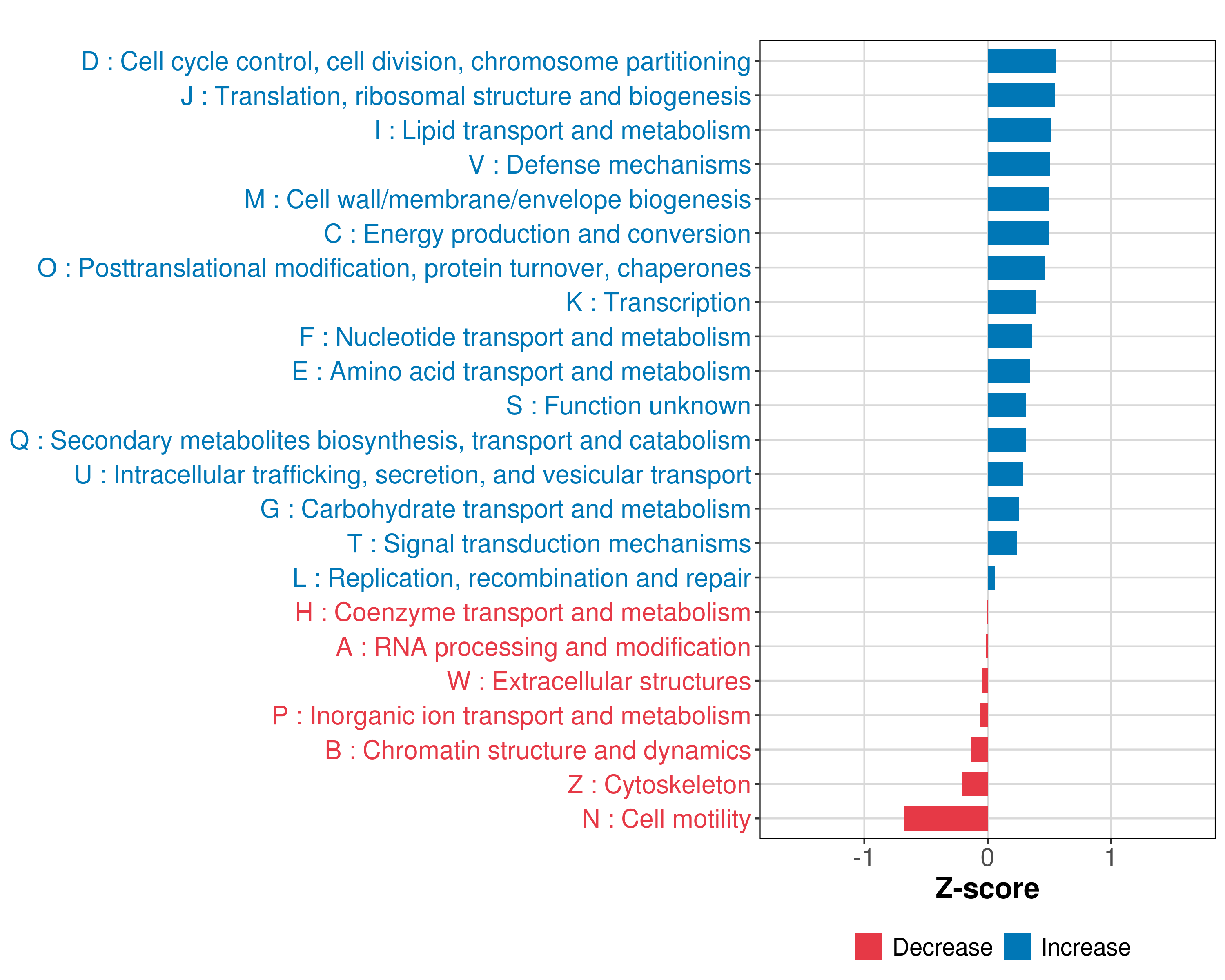 D : Cell cycle control, cell division, chromosome partitioning
J : Translation, ribosomal structure and biogenesis
I : Lipid transport and metabolism
V : Defense mechanisms
M : Cell wall/membrane/envelope biogenesis
C : Energy production and conversion
O : Posttranslational modification, protein turnover, chaperones
K : Transcription
F : Nucleotide transport and metabolism
E : Amino acid transport and metabolism
S : Function unknown
Q : Secondary metabolites biosynthesis, transport and catabolism
U : Intracellular trafficking, secretion, and vesicular transport
G : Carbohydrate transport and metabolism
T : Signal transduction mechanisms
L : Replication, recombination and repair
H : Coenzyme transport and metabolism
A : RNA processing and modification
W : Extracellular structures
P : Inorganic ion transport and metabolism
B : Chromatin structure and dynamics
Z : Cytoskeleton
N : Cell motility

-1
0
1
Z-score

Decrease
Increase